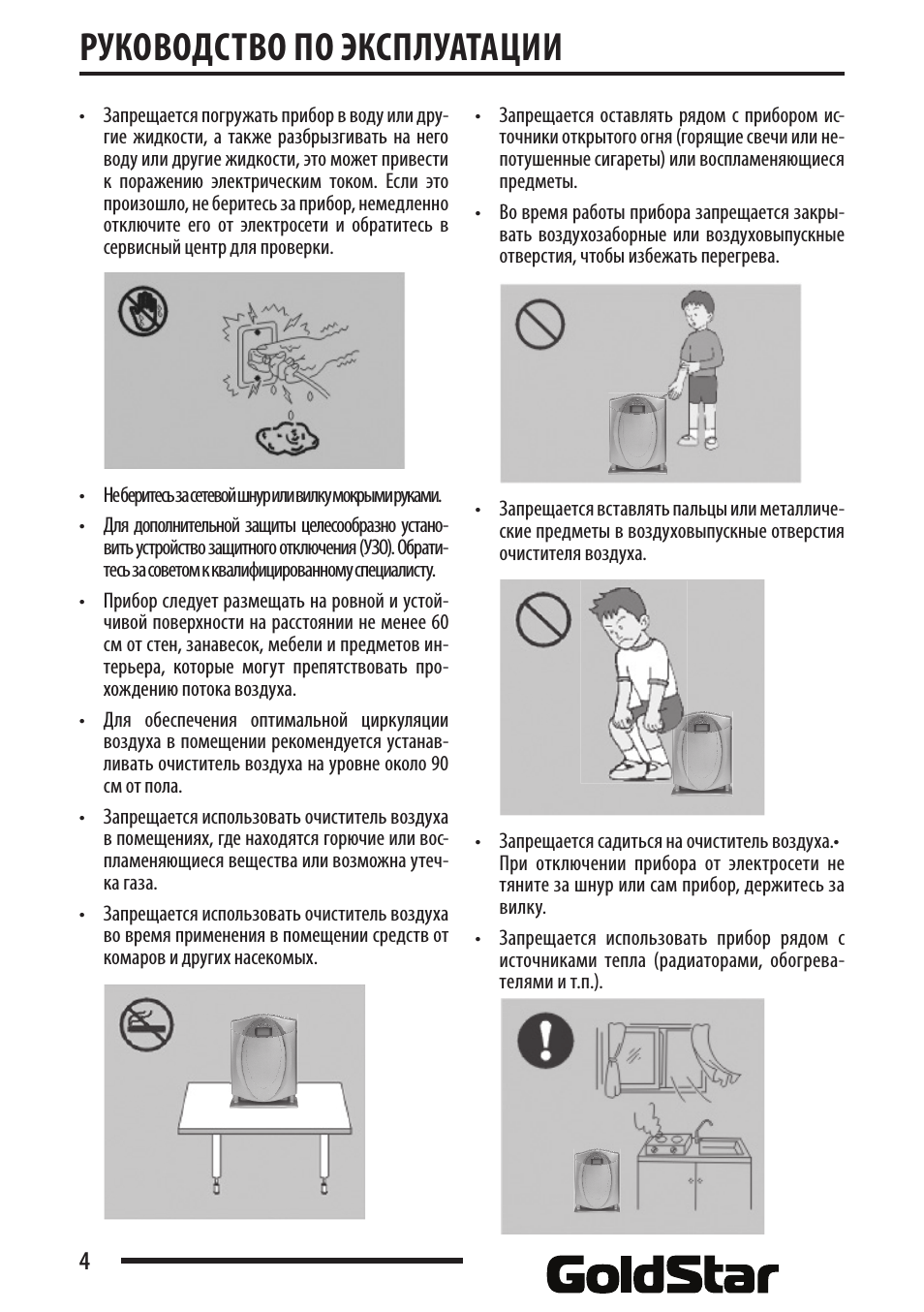 РУКОВОДСТВО ПО ЭКСПЛУАТАЦИИ

• Запрещается погружать прибор в воду или другие жидкости, а также разбрызгивать на него воду или другие жидкости, это может привести к поражению электрическим током. Если это произошло, не беритесь за прибор, немедленно отключите его от электросети и обратитесь в сервисный центр для проверки.

• Не беритесь за сетевой шнур или вилку мокрыми руками.

• Для дополнительной защиты целесообразно установить устройство защитного отключения (УЗО). Обратитесь за советом к квалифицированному специалисту.

• Прибор следует размещать на ровной и устойчивой поверхности на расстоянии не менее 60 см от стен, занавесок, мебели и предметов интерьера, которые могут препятствовать прохождению потока воздуха.

• Для обеспечения оптимальной циркуляции воздуха в помещении рекомендуется устанавливать очиститель воздуха на уровне около 90 см от пола.

• Запрещается использовать очиститель воздуха в помещениях, где находятся горючие или воспламеняющиеся вещества или возможна утечка газа.

• Запрещается использовать очиститель воздуха во время применения в помещении средств от комаров и других насекомых.

• Запрещается оставлять рядом с прибором источники открытого огня (горящие свечи или непотушенные сигареты) или воспламеняющиеся предметы.

• Во время работы прибора запрещается закрывать воздухозаборные или воздуховыпускные отверстия, чтобы избежать перегрева.

• Запрещается вставлять пальцы или металлические предметы в воздуховыпускные отверстия очистителя воздуха.

• Запрещается садиться на очиститель воздуха.• При отключении прибора от электросети не тяните за шнур или сам прибор, держитесь за вилку.

• Запрещается использовать прибор рядом с источниками тепла (радиаторами, обогревателями и т.п.).

4

GoldStar